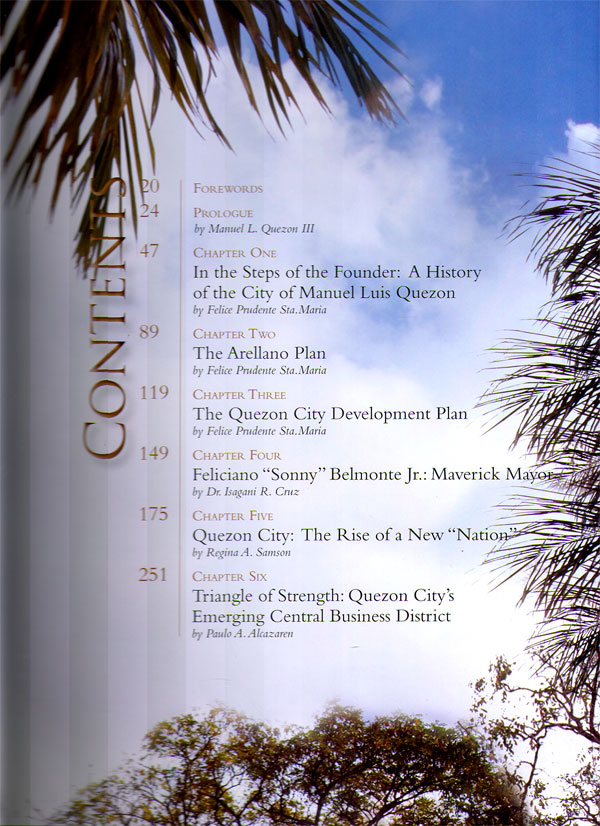 CONTENTS

20 FOREWORDS

24 PROLOGUE
by Manuel L. Quezon III

47 CHAPTER ONE
In the Steps of the Founder: A History of the City of Manuel Luis Quezon
by Felice Prudente Sta.Maria

89 CHAPTER TWO
The Arellano Plan
by Felice Prudente Sta.Maria

119 CHAPTER THREE
The Quezon City Development Plan
by Felice Prudente Sta.Maria

149 CHAPTER FOUR
Feliciano "Sonny" Belmonte Jr.: Maverick Mayor
by Dr. Isagani R. Cruz

175 CHAPTER FIVE
Quezon City: The Rise of a New "Nation"
by Regina A. Samson

251 CHAPTER SIX
Triangle of Strength: Quezon City's Emerging Central Business District
by Paulo A. Alcazaren